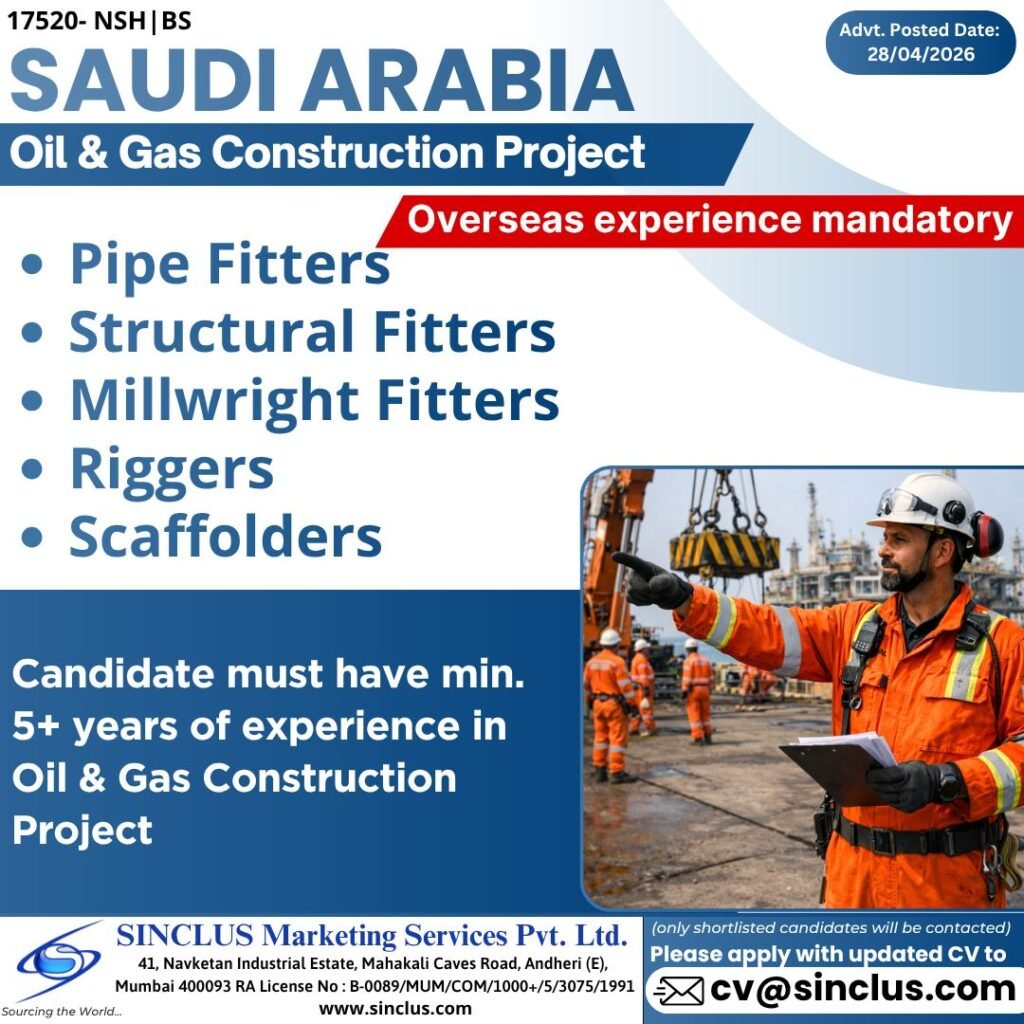 17520- NSH|BS

Advt. Posted Date: 28/04/2026

SAUDI ARABIA

Oil & Gas Construction Project

Overseas experience mandatory

• Pipe Fitters
• Structural Fitters
• Millwright Fitters
• Riggers
• Scaffolders

Candidate must have min. 5+ years of experience in Oil & Gas Construction Project

Sourcing the World...

SINCLUS Marketing Services Pvt. Ltd.
41, Navketan Industrial Estate, Mahakali Caves Road, Andheri (E), Mumbai 400093 RA License No : B-0089/MUM/COM/1000+/5/3075/1991
www.sinclus.com

(only shortlisted candidates will be contacted)
Please apply with updated CV to
cv@sinclus.com